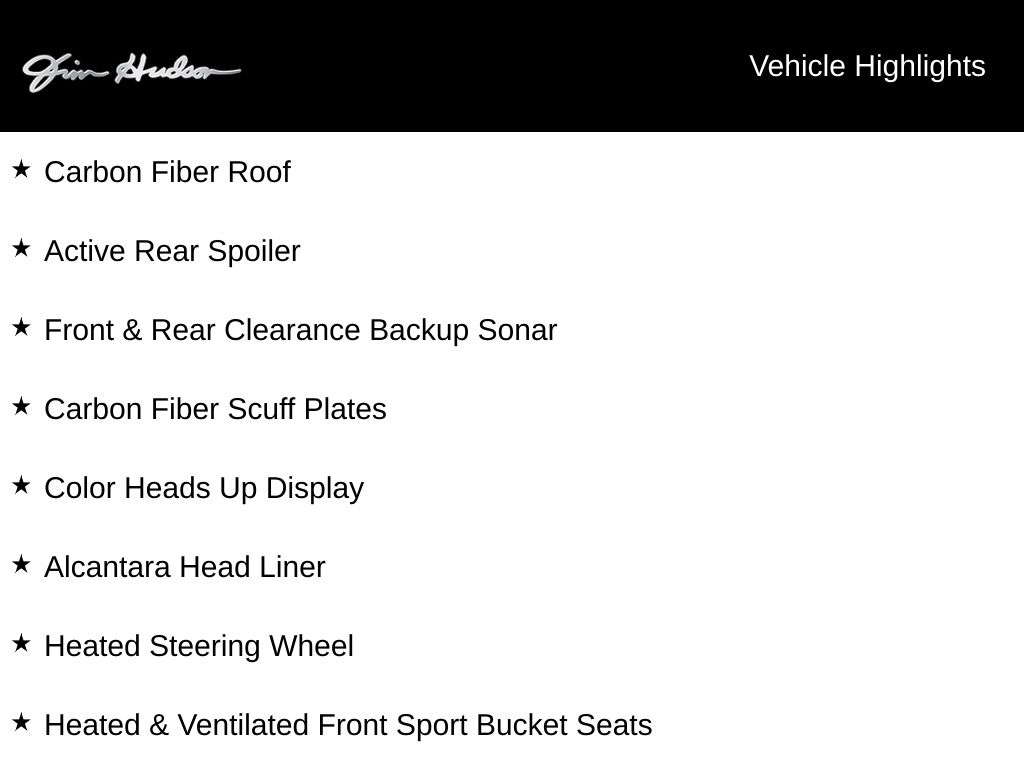 Jim Hudson

Vehicle Highlights

★ Carbon Fiber Roof

★ Active Rear Spoiler

★ Front & Rear Clearance Backup Sonar

★ Carbon Fiber Scuff Plates

★ Color Heads Up Display

★ Alcantara Head Liner

★ Heated Steering Wheel

★ Heated & Ventilated Front Sport Bucket Seats